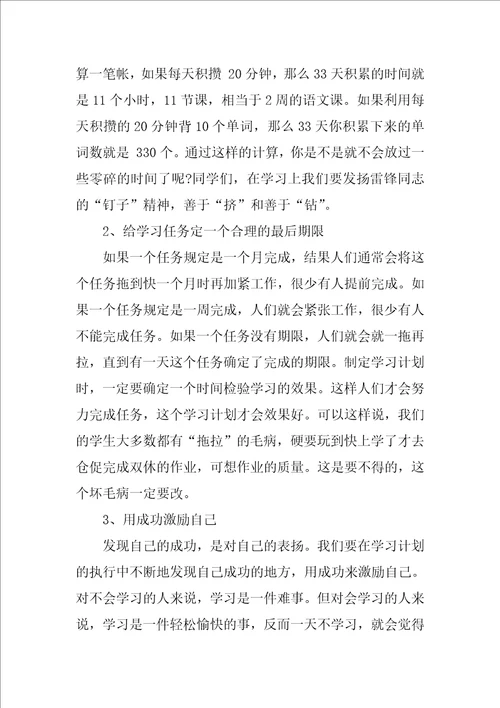 算一笔帐，如果每天积攒 20 分钟，那么 33 天积累的时间就是 11 个小时，11 节课，相当于 2 周的语文课。如果利用每天积攒的 20 分钟背 10 个单词，那么 33 天你积累下来的单词数就是 330 个。通过这样的计算，你是不是就不会放过一些零碎的时间了呢?同学们，在学习上我们要发扬雷锋同志的“钉子”精神，善于“挤”和善于“钻”。

2、给学习任务定一个合理的最后期限

如果一个任务规定是一个月完成，结果人们通常会将这个任务拖到快一个月时再加紧工作，很少有人提前完成。如果一个任务规定是一周完成，人们就会紧张工作，很少有人不能完成任务。如果一个任务没有期限，人们就会就一拖再拉，直到有一天这个任务确定了完成的期限。制定学习计划时，一定要确定一个时间检验学习的效果。这样人们才会努力完成任务，这个学习计划才会效果好。可以这样说，我们的学生大多数都有“拖拉”的毛病，硬要玩到快上学了才去仓促完成双休的作业，可想作业的质量。这是要不得的，这个坏毛病一定要改。

3、用成功激励自己

发现自己的成功，是对自己的表扬。我们要在学习计划的执行中不断地发现自己成功的地方，用成功来激励自己。对不会学习的人来说，学习是一件难事。但对会学习的人来说，学习是一件轻松愉快的事，反而一天不学习，就会觉得